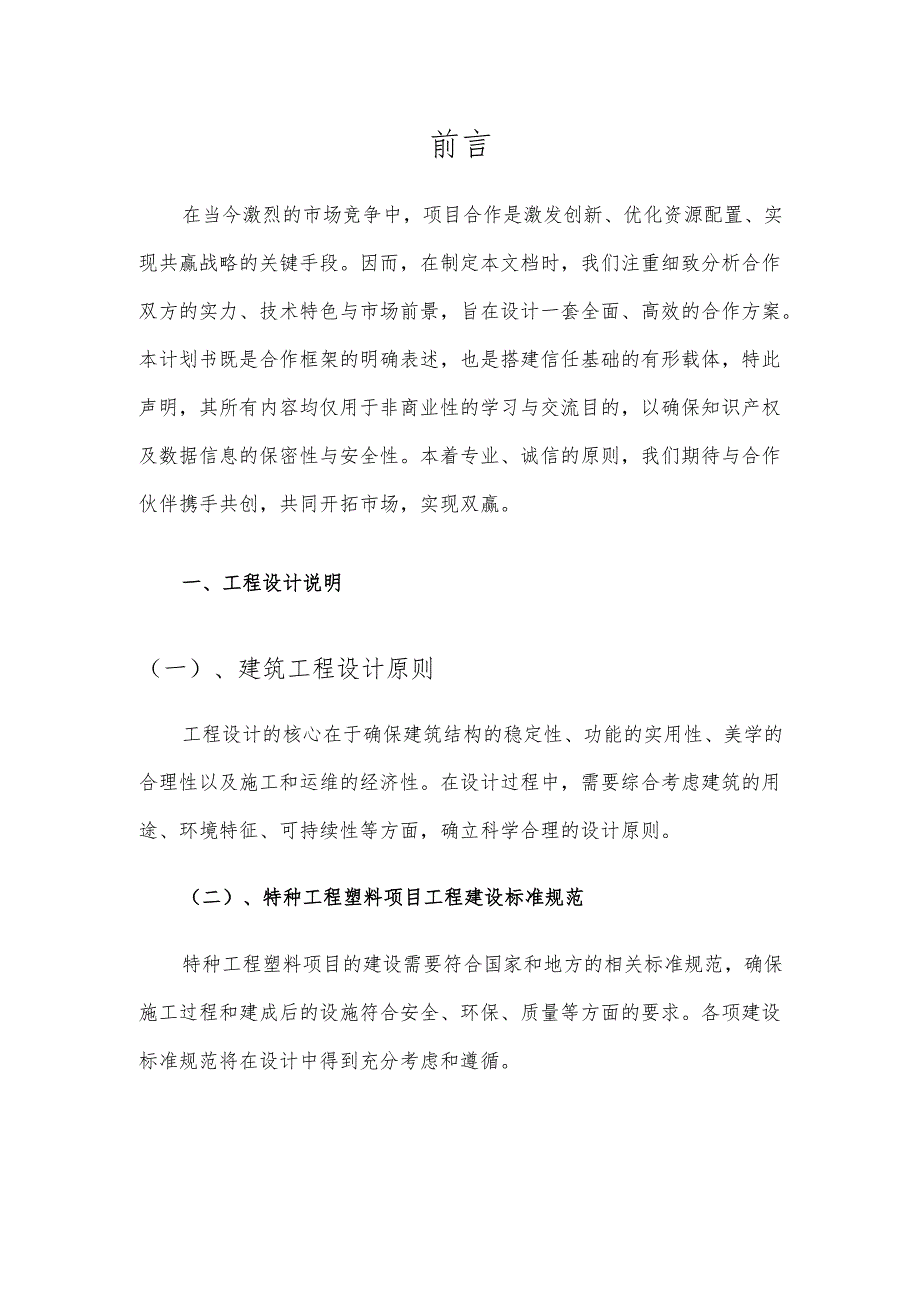 前言

在当今激烈的市场竞争中，项目合作是激发创新、优化资源配置、实现共赢战略的关键手段。因而，在制定本文档时，我们注重细致分析合作双方的实力、技术特色与市场前景，旨在设计一套全面、高效的合作方案。本计划书既是合作框架的明确表述，也是搭建信任基础的有形载体，特此声明，其所有内容均仅用于非商业性的学习与交流目的，以确保知识产权及数据信息的保密性与安全性。本着专业、诚信的原则，我们期待与合作伙伴携手共创，共同开拓市场，实现双赢。

一、工程设计说明

（一）、建筑工程设计原则

工程设计的核心在于确保建筑结构的稳定性、功能的实用性、美学的合理性以及施工和运维的经济性。在设计过程中，需要综合考虑建筑的用途、环境特征、可持续性等方面，确立科学合理的设计原则。

（二）、特种工程塑料项目工程建设标准规范

特种工程塑料项目的建设需要符合国家和地方的相关标准规范，确保施工过程和建成后的设施符合安全、环保、质量等方面的要求。各项建设标准规范将在设计中得到充分考虑和遵循。